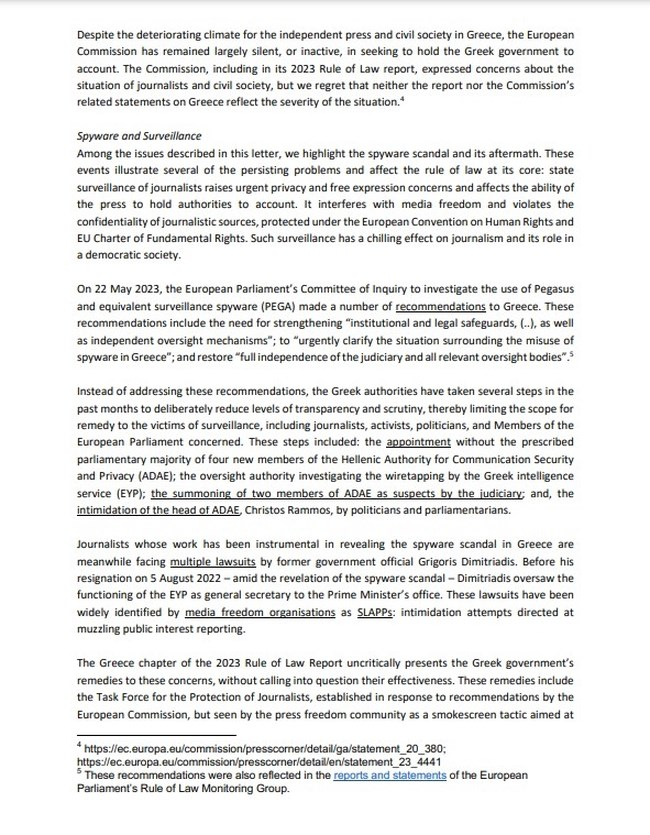 Despite the deteriorating climate for the independent press and civil society in Greece, the European Commission has remained largely silent, or inactive, in seeking to hold the Greek government to account. The Commission, including in its 2023 Rule of Law report, expressed concerns about the situation of journalists and civil society, but we regret that neither the report nor the Commission's related statements on Greece reflect the severity of the situation.$^{4}$

Spyware and Surveillance
Among the issues described in this letter, we highlight the spyware scandal and its aftermath. These events illustrate several of the persisting problems and affect the rule of law at its core: state surveillance of journalists raises urgent privacy and free expression concerns and affects the ability of the press to hold authorities to account. It interferes with media freedom and violates the confidentiality of journalistic sources, protected under the European Convention on Human Rights and EU Charter of Fundamental Rights. Such surveillance has a chilling effect on journalism and its role in a democratic society.

On 22 May 2023, the European Parliament's Committee of Inquiry to investigate the use of Pegasus and equivalent surveillance spyware (PEGA) made a number of recommendations to Greece. These recommendations include the need for strengthening "institutional and legal safeguards, (..), as well as independent oversight mechanisms"; to "urgently clarify the situation surrounding the misuse of spyware in Greece"; and restore "full independence of the judiciary and all relevant oversight bodies".$^{5}$

Instead of addressing these recommendations, the Greek authorities have taken several steps in the past months to deliberately reduce levels of transparency and scrutiny, thereby limiting the scope for remedy to the victims of surveillance, including journalists, activists, politicians, and Members of the European Parliament concerned. These steps included: the appointment without the prescribed parliamentary majority of four new members of the Hellenic Authority for Communication Security and Privacy (ADAE); the oversight authority investigating the wiretapping by the Greek intelligence service (EYP); the summoning of two members of ADAE as suspects by the judiciary; and, the intimidation of the head of ADAE, Christos Rammos, by politicians and parliamentarians.

Journalists whose work has been instrumental in revealing the spyware scandal in Greece are meanwhile facing multiple lawsuits by former government official Grigoris Dimitriadis. Before his resignation on 5 August 2022 – amid the revelation of the spyware scandal – Dimitriadis oversaw the functioning of the EYP as general secretary to the Prime Minister's office. These lawsuits have been widely identified by media freedom organisations as SLAPPs: intimidation attempts directed at muzzling public interest reporting.

The Greece chapter of the 2023 Rule of Law Report uncritically presents the Greek government's remedies to these concerns, without calling into question their effectiveness. These remedies include the Task Force for the Protection of Journalists, established in response to recommendations by the European Commission, but seen by the press freedom community as a smokescreen tactic aimed at

$^{4}$ https://ec.europa.eu/commission/presscorner/detail/ga/statement_20_380; https://ec.europa.eu/commission/presscorner/detail/en/statement_23_4441
$^{5}$ These recommendations were also reflected in the reports and statements of the European Parliament's Rule of Law Monitoring Group.